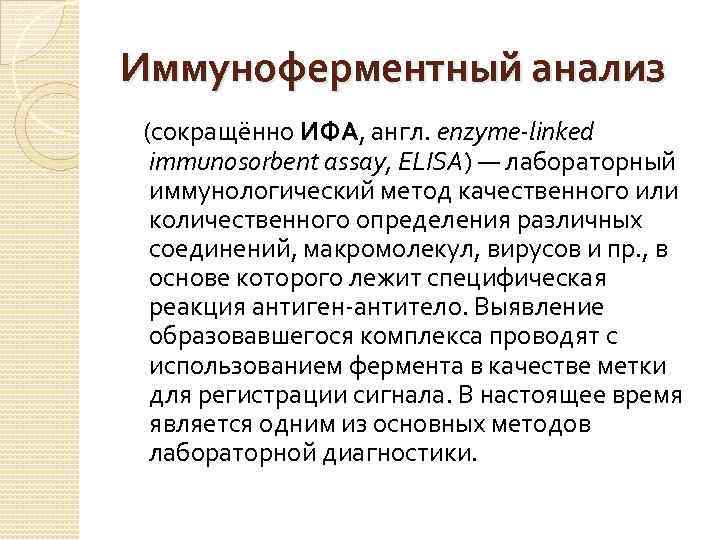 Иммуноферментный анализ

(сокращённо ИФА, англ. enzyme-linked immunosorbent assay, ELISA) — лабораторный иммунологический метод качественного или количественного определения различных соединений, макромолекул, вирусов и пр., в основе которого лежит специфическая реакция антиген-антитело. Выявление образовавшегося комплекса проводят с использованием фермента в качестве метки для регистрации сигнала. В настоящее время является одним из основных методов лабораторной диагностики.